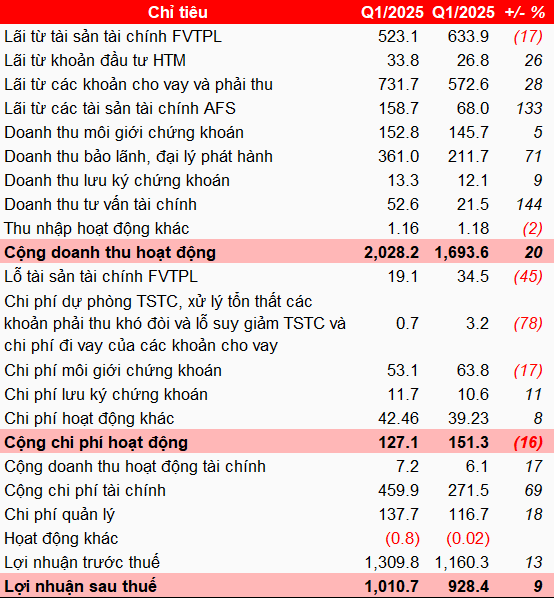 | Chỉ tiêu | Q1/2025 | Q1/2025 | +/- % |
|---|---|---|---|
| Lãi từ tài sản tài chính FVTPL | 523.1 | 633.9 | (17) |
| Lãi từ khoản đầu tư HTM | 33.8 | 26.8 | 26 |
| Lãi từ các khoản cho vay và phải thu | 731.7 | 572.6 | 28 |
| Lãi từ các tài sản tài chính AFS | 158.7 | 68.0 | 133 |
| Doanh thu môi giới chứng khoán | 152.8 | 145.7 | 5 |
| Doanh thu bảo lãnh, đại lý phát hành | 361.0 | 211.7 | 71 |
| Doanh thu lưu ký chứng khoán | 13.3 | 12.1 | 9 |
| Doanh thu tư vấn tài chính | 52.6 | 21.5 | 144 |
| Thu nhập hoạt động khác | 1.16 | 1.18 | (2) |
| Cộng doanh thu hoạt động | 2,028.2 | 1,693.6 | 20 |
| Lỗ tài sản tài chính FVTPL | 19.1 | 34.5 | (45) |
| Chi phí dự phòng TSTC, xử lý tổn thất các khoản phải thu khó đòi và lỗ suy giảm TSTC và chi phí đi vay của các khoản cho vay | 0.7 | 3.2 | (78) |
| Chi phí môi giới chứng khoán | 53.1 | 63.8 | (17) |
| Chi phí lưu ký chứng khoán | 11.7 | 10.6 | 11 |
| Chi phí hoạt động khác | 42.46 | 39.23 | 8 |
| Cộng chi phí hoạt động | 127.1 | 151.3 | (16) |
| Cộng doanh thu hoạt động tài chính | 7.2 | 6.1 | 17 |
| Cộng chi phí tài chính | 459.9 | 271.5 | 69 |
| Chi phí quản lý | 137.7 | 116.7 | 18 |
| Hoạt động khác | (0.8) | (0.02) | |
| Lợi nhuận trước thuế | 1,309.8 | 1,160.3 | 13 |
| Lợi nhuận sau thuế | 1,010.7 | 928.4 | 9 |